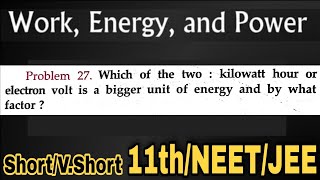 Work, Energy, and Power

Problem 27. Which of the two : kilowatt hour or electron volt is a bigger unit of energy and by what factor ?

Short/V.Short 11th/NEET/JEE